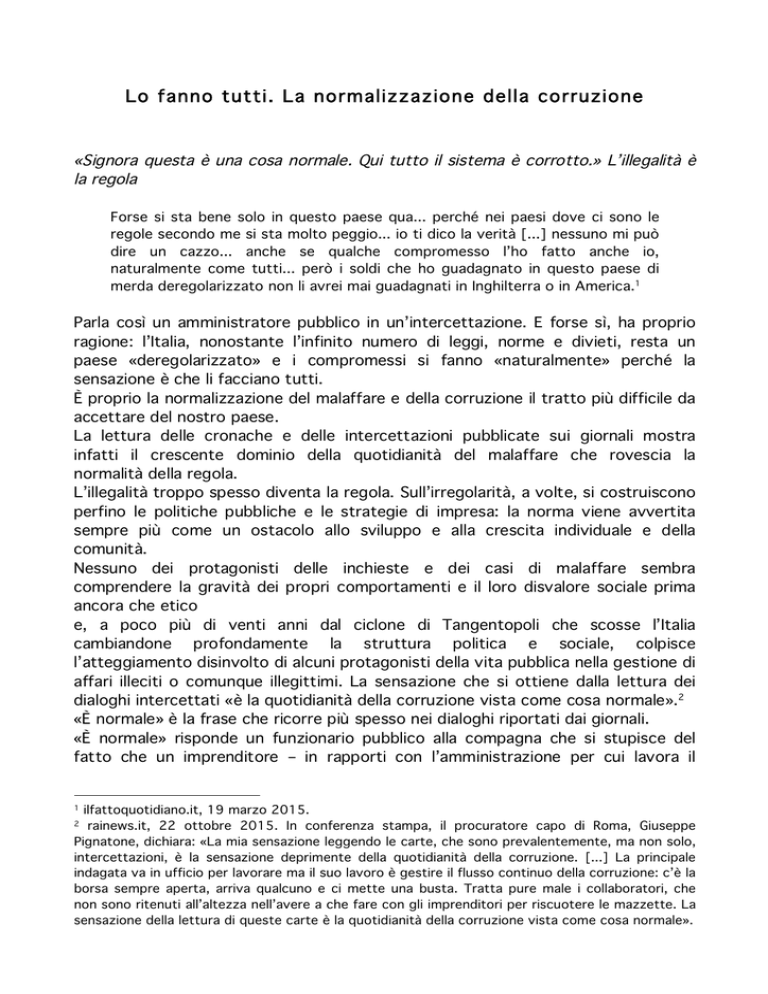 Lo fanno tutti. La normalizzazione della corruzione

«Signora questa è una cosa normale. Qui tutto il sistema è corrotto.» L'illegalità è la regola

Forse si sta bene solo in questo paese qua... perché nei paesi dove ci sono le regole secondo me si sta molto peggio... io ti dico la verità [...] nessuno mi può dire un cazzo... anche se qualche compromesso l'ho fatto anche io, naturalmente come tutti... però i soldi che ho guadagnato in questo paese di merda deregolarizzato non li avrei mai guadagnati in Inghilterra o in America.$^1$

Parla così un amministratore pubblico in un'intercettazione. E forse sì, ha proprio ragione: l'Italia, nonostante l'infinito numero di leggi, norme e divieti, resta un paese «deregolarizzato» e i compromessi si fanno «naturalmente» perché la sensazione è che li facciano tutti.
È proprio la normalizzazione del malaffare e della corruzione il tratto più difficile da accettare del nostro paese.
La lettura delle cronache e delle intercettazioni pubblicate sui giornali mostra infatti il crescente dominio della quotidianità del malaffare che rovescia la normalità della regola.
L'illegalità troppo spesso diventa la regola. Sull'irregolarità, a volte, si costruiscono perfino le politiche pubbliche e le strategie di impresa: la norma viene avvertita sempre più come un ostacolo allo sviluppo e alla crescita individuale e della comunità.
Nessuno dei protagonisti delle inchieste e dei casi di malaffare sembra comprendere la gravità dei propri comportamenti e il loro disvalore sociale prima ancora che etico
e, a poco più di venti anni dal ciclone di Tangentopoli che scosse l'Italia cambiandone profondamente la struttura politica e sociale, colpisce l'atteggiamento disinvolto di alcuni protagonisti della vita pubblica nella gestione di affari illeciti o comunque illegittimi. La sensazione che si ottiene dalla lettura dei dialoghi intercettati «è la quotidianità della corruzione vista come cosa normale».$^2$
«È normale» è la frase che ricorre più spesso nei dialoghi riportati dai giornali.
«È normale» risponde un funzionario pubblico alla compagna che si stupisce del fatto che un imprenditore – in rapporti con l'amministrazione per cui lavora il

$^1$ ilfattoquotidiano.it, 19 marzo 2015.
$^2$ rainews.it, 22 ottobre 2015. In conferenza stampa, il procuratore capo di Roma, Giuseppe Pignatone, dichiara: «La mia sensazione leggendo le carte, che sono prevalentemente, ma non solo, intercettazioni, è la sensazione deprimente della quotidianità della corruzione. [...] La principale indagata va in ufficio per lavorare ma il suo lavoro è gestire il flusso continuo della corruzione: c'è la borsa sempre aperta, arriva qualcuno e ci mette una busta. Tratta pure male i collaboratori, che non sono ritenuti all'altezza nell'avere a che fare con gli imprenditori per riscuotere le mazzette. La sensazione della lettura di queste carte è la quotidianità della corruzione vista come cosa normale».